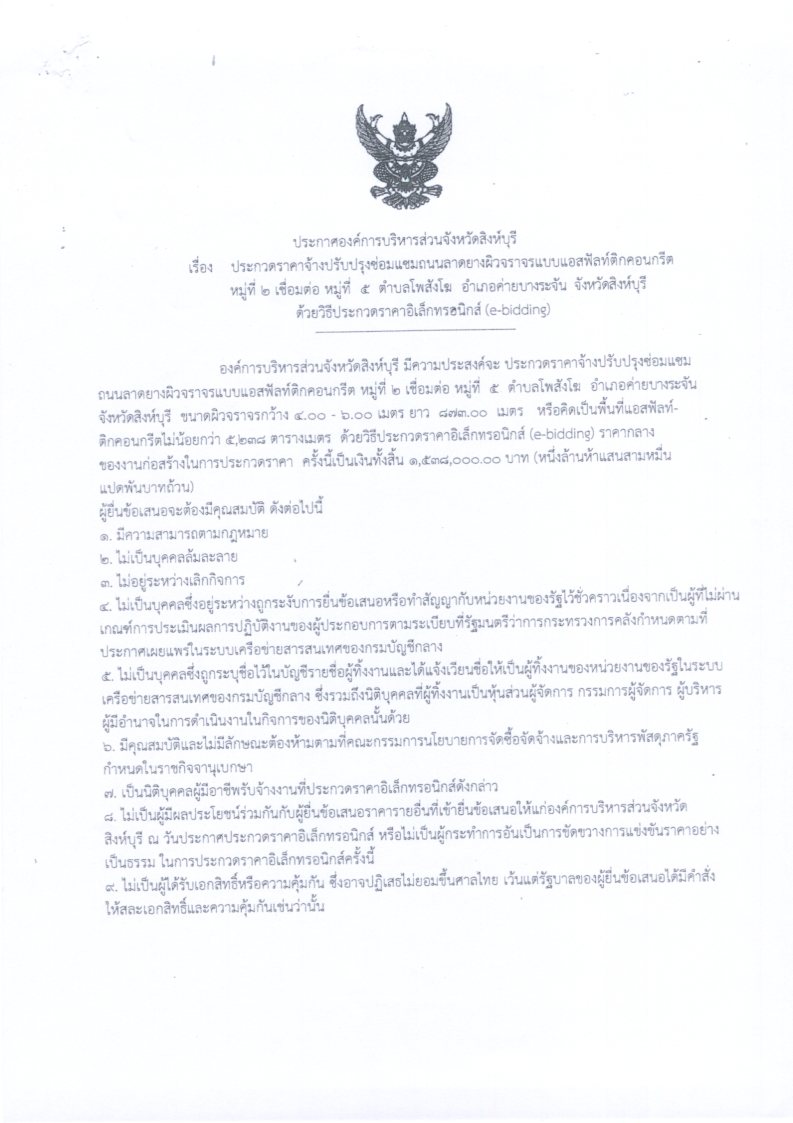 ประกาศองค์การบริหารส่วนจังหวัดสิงห์บุรี

เรื่อง ประกวดราคาจ้างปรับปรุงซ่อมแซมถนนลาดยางผิวจราจรแบบแอสฟัลท์ติกคอนกรีต หมู่ที่ ๒ เชื่อมต่อ หมู่ที่ ๕ ตำบลโพสังโฆ อำเภอค่ายบางระจัน จังหวัดสิงห์บุรี ด้วยวิธีประกวดราคาอิเล็กทรอนิกส์ (e-bidding)

องค์การบริหารส่วนจังหวัดสิงห์บุรี มีความประสงค์จะ ประกวดราคาจ้างปรับปรุงซ่อมแซมถนนลาดยางผิวจราจรแบบแอสฟัลท์ติกคอนกรีต หมู่ที่ ๒ เชื่อมต่อ หมู่ที่ ๕ ตำบลโพสังโฆ อำเภอค่ายบางระจัน จังหวัดสิงห์บุรี ขนาดผิวจราจรกว้าง ๔.๐๐ - ๖.๐๐ เมตร ยาว ๘๗๓.๐๐ เมตร หรือคิดเป็นพื้นที่แอสฟัลท์ติกคอนกรีตไม่น้อยกว่า ๕,๒๓๘ ตารางเมตร ด้วยวิธีประกวดราคาอิเล็กทรอนิกส์ (e-bidding) ราคากลางของงานก่อสร้างในการประกวดราคา ครั้งนี้เป็นเงินทั้งสิ้น ๑,๕๓๘,๐๐๐.๐๐ บาท (หนึ่งล้านห้าแสนสามหมื่นแปดพันบาทถ้วน)

ผู้ยื่นข้อเสนอจะต้องมีคุณสมบัติ ดังต่อไปนี้

๑. มีความสามารถตามกฎหมาย

๒. ไม่เป็นบุคคลล้มละลาย

๓. ไม่อยู่ระหว่างเลิกกิจการ

๔. ไม่เป็นบุคคลซึ่งอยู่ระหว่างถูกระงับการยื่นข้อเสนอหรือทำสัญญากับหน่วยงานของรัฐไว้ชั่วคราวเนื่องจากเป็นผู้ที่ไม่ผ่านเกณฑ์การประเมินผลการปฏิบัติงานของผู้ประกอบการตามระเบียบที่รัฐมนตรีว่าการกระทรวงการคลังกำหนดตามที่ประกาศเผยแพร่ในระบบเครือข่ายสารสนเทศของกรมบัญชีกลาง

๕. ไม่เป็นบุคคลซึ่งถูกระบุชื่อไว้ในบัญชีรายชื่อผู้ทิ้งงานและได้แจ้งเวียนชื่อให้เป็นผู้ทิ้งงานของหน่วยงานของรัฐในระบบเครือข่ายสารสนเทศของกรมบัญชีกลาง ซึ่งรวมถึงนิติบุคคลที่ผู้ทิ้งงานเป็นหุ้นส่วนผู้จัดการ กรรมการผู้จัดการ ผู้บริหาร ผู้มีอำนาจในการดำเนินงานในกิจการของนิติบุคคลนั้นด้วย

๖. มีคุณสมบัติและไม่มีลักษณะต้องห้ามตามที่คณะกรรมการนโยบายการจัดซื้อจัดจ้างและการบริหารพัสดุภาครัฐกำหนดในราชกิจจานุเบกษา

๗. เป็นนิติบุคคลผู้มีอาชีพรับจ้างงานที่ประกวดราคาอิเล็กทรอนิกส์ดังกล่าว

๘. ไม่เป็นผู้มีผลประโยชน์ร่วมกันกับผู้ยื่นข้อเสนอราคารายอื่นที่เข้ายื่นข้อเสนอให้แก่องค์การบริหารส่วนจังหวัดสิงห์บุรี ณ วันประกาศประกวดราคาอิเล็กทรอนิกส์ หรือไม่เป็นผู้กระทำการอันเป็นการขัดขวางการแข่งขันราคาอย่างเป็นธรรม ในการประกวดราคาอิเล็กทรอนิกส์ครั้งนี้

๙. ไม่เป็นผู้ได้รับเอกสิทธิ์หรือความคุ้มกัน ซึ่งอาจปฏิเสธไม่ยอมขึ้นศาลไทย เว้นแต่รัฐบาลของผู้ยื่นข้อเสนอได้มีคำสั่งให้สละเอกสิทธิ์และความคุ้มกันเช่นว่านั้น